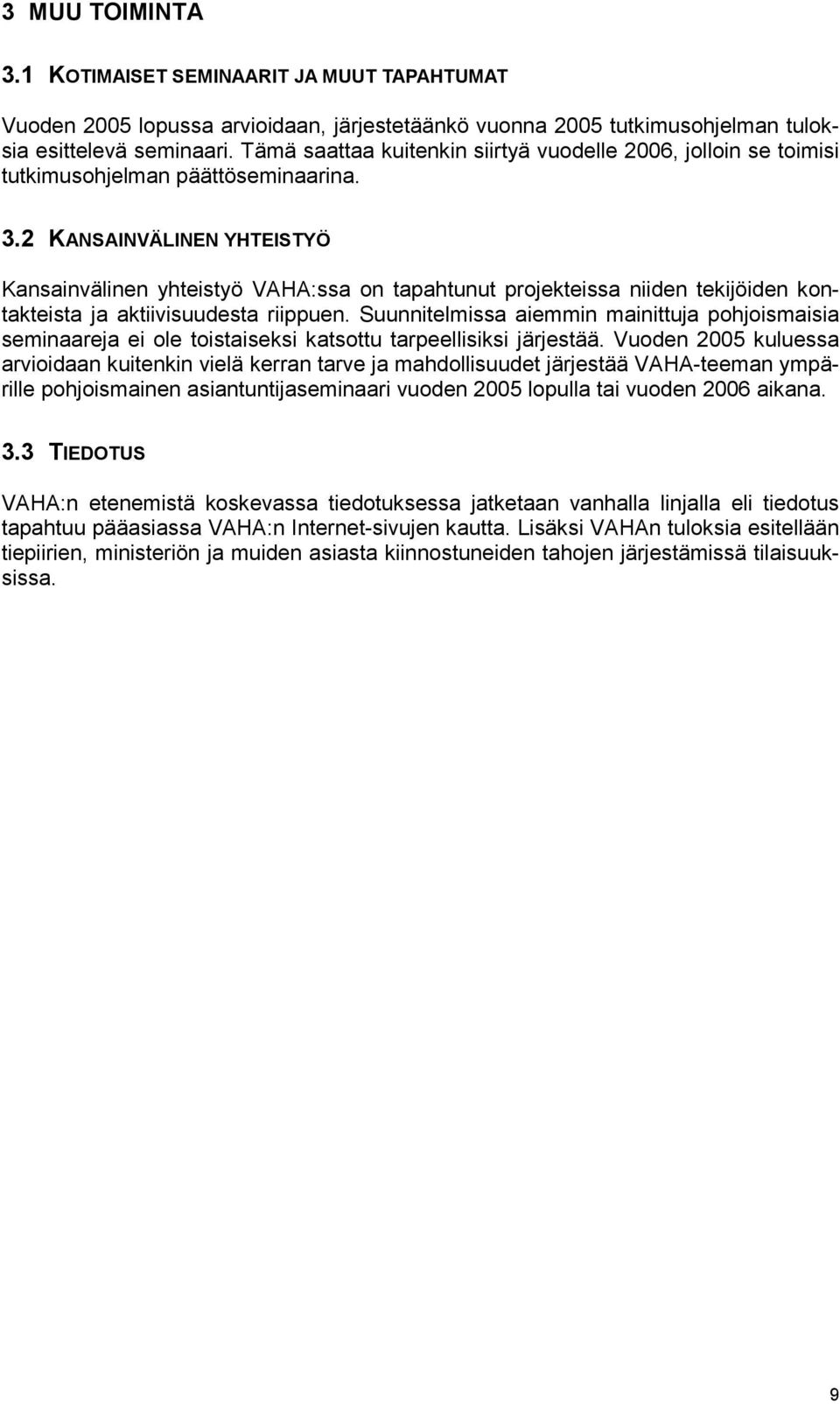 3 MUU TOIMINTA

3.1 KOTIMAISET SEMINAARIT JA MUUT TAPAHTUMAT

Vuoden 2005 lopussa arvioidaan, järjestetäänkö vuonna 2005 tutkimusohjelman tuloksia esittelevä seminaari. Tämä saattaa kuitenkin siirtyä vuodelle 2006, jolloin se toimisi tutkimusohjelman päättöseminaarina.

3.2 KANSAINVÄLINEN YHTEISTYÖ

Kansainvälinen yhteistyö VAHA:ssa on tapahtunut projekteissa niiden tekijöiden kontakteista ja aktiivisuudesta riippuen. Suunnitelmissa aiemmin mainittuja pohjoismaisia seminaareja ei ole toistaiseksi katsottu tarpeellisiksi järjestää. Vuoden 2005 kuluessa arvioidaan kuitenkin vielä kerran tarve ja mahdollisuudet järjestää VAHA-teeman ympärille pohjoismainen asiantuntijaseminaari vuoden 2005 lopulla tai vuoden 2006 aikana.

3.3 TIEDOTUS

VAHA:n etenemistä koskevassa tiedotuksessa jatketaan vanhalla linjalla eli tiedotus tapahtuu pääasiassa VAHA:n Internet-sivujen kautta. Lisäksi VAHAn tuloksia esitellään tiepiirien, ministeriön ja muiden asiasta kiinnostuneiden tahojen järjestämissä tilaisuuksissa.

9